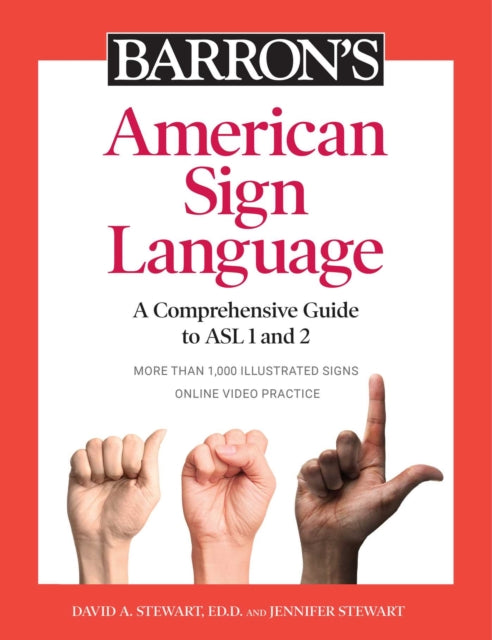 BARRON'S

American Sign Language

A Comprehensive Guide to ASL 1 and 2

MORE THAN 1,000 ILLUSTRATED SIGNS

ONLINE VIDEO PRACTICE

DAVID A. STEWART, ED.D. AND JENNIFER STEWART